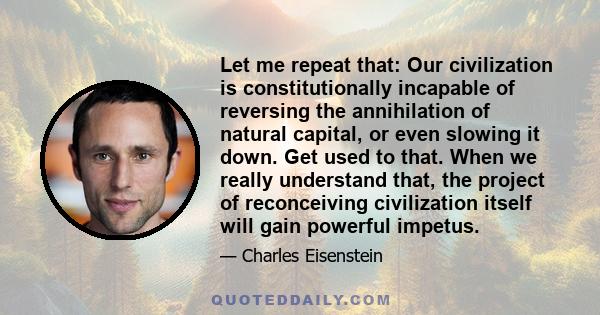 Let me repeat that: Our civilization is constitutionally incapable of reversing the annihilation of natural capital, or even slowing it down. Get used to that. When we really understand that, the project of reconceiving civilization itself will gain powerful impetus.

— Charles Eisenstein

QUOTEDDAILY.COM